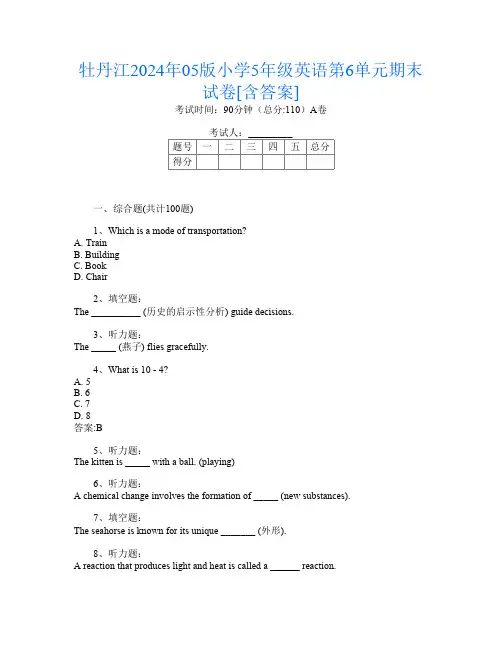 牡丹江2024年05版小学5年级英语第6单元期末试卷[含答案]

考试时间：90分钟（总分:110）A卷

考试人：__________

| 题号 | 一 | 二 | 三 | 四 | 五 | 总分 |
|---|---|---|---|---|---|---|
| 得分 | | | | | | |

一、综合题(共计100题)

1、Which is a mode of transportation?
A. Train
B. Building
C. Book
D. Chair

2、填空题：
The __________ (历史的启示性分析) guide decisions.

3、听力题：
The _____ (燕子) flies gracefully.

4、What is 10 - 4?
A. 5
B. 6
C. 7
D. 8
答案:B

5、听力题：
The kitten is _____ with a ball. (playing)

6、听力题：
A chemical change involves the formation of _____ (new substances).

7、填空题：
The seahorse is known for its unique _______ (外形).

8、听力题：
A reaction that produces light and heat is called a ______ reaction.